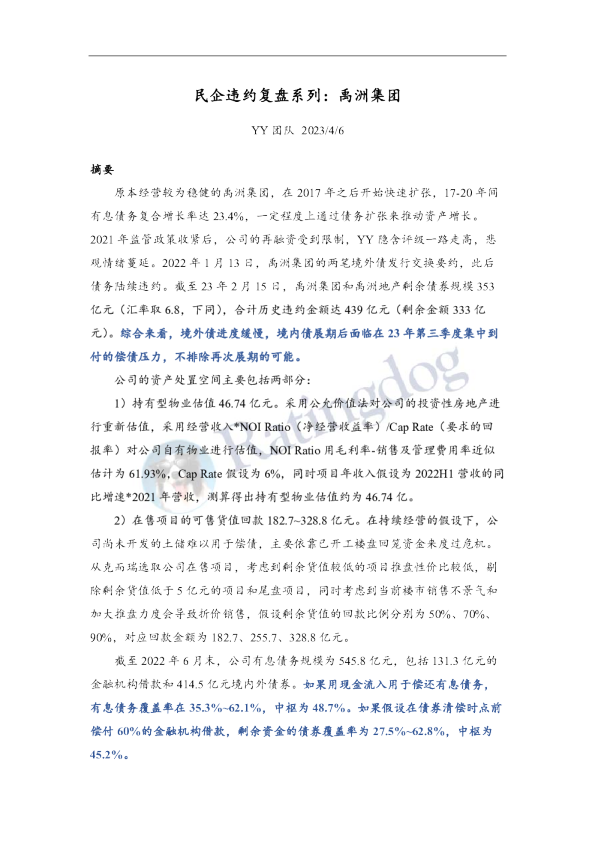 民企违约复盘系列：禹洲集团

YY 团队 2023/4/6

摘要

原本经营较为稳健的禹洲集团，在 2017 年之后开始快速扩张，17-20 年间有息债务复合增长率达 23.4%，一定程度上通过债务扩张来推动资产增长。2021 年监管政策收紧后，公司的再融资受到限制，YY 隐含评级一路走高，悲观情绪蔓延。2022 年 1 月 13 日，禹洲集团的两笔境外债发行交换要约，此后债务陆续违约。截至 23 年 2 月 15 日，禹洲集团和禹洲地产剩余债券规模 353 亿元（汇率取 6.8，下同），合计历史违约金额达 439 亿元（剩余金额 333 亿元）。综合来看，境外债进度缓慢，境内债展期后面临在 23 年第三季度集中到付的偿债压力，不排除再次展期的可能。

公司的资产处置空间主要包括两部分：

1）持有型物业估值 46.74 亿元。采用公允价值法对公司的投资性房地产进行重新估值，采用经营收入*NOI Ratio（净经营收益率）/Cap Rate（要求的回报率）对公司自有物业进行估值，NOI Ratio 用毛利率-销售及管理费用率近似估计为 61.93%，Cap Rate 假设为 6%，同时项目年收入假设为 2022H1 营收的同比增速*2021 年营收，测算得出持有型物业估值约为 46.74 亿。

2）在售项目的可售货值回款 182.7~328.8 亿元。在持续经营的假设下，公司尚未开发的土储难以用于偿债，主要依靠已开工楼盘回笼资金来度过危机。从克而瑞选取公司在售项目，考虑到剩余货值较低的项目推盘性价比较低，剔除剩余货值低于 5 亿元的项目和尾盘项目，同时考虑到当前楼市销售不景气和加大推盘力度会导致折价销售，假设剩余货值的回款比例分别为 50%、70%、90%，对应回款金额为 182.7、255.7、328.8 亿元。

截至 2022 年 6 月末，公司有息债务规模为 545.8 亿元，包括 131.3 亿元的金融机构借款和 414.5 亿元境内外债券。如果用现金流入用于偿还有息债务，有息债务覆盖率在 35.3%~62.1%，中枢为 48.7%。如果假设在债券清偿时点前偿付 60%的金融机构借款，剩余资金的债券覆盖率为 27.5%~62.8%，中枢为 45.2%。

Ratingdog